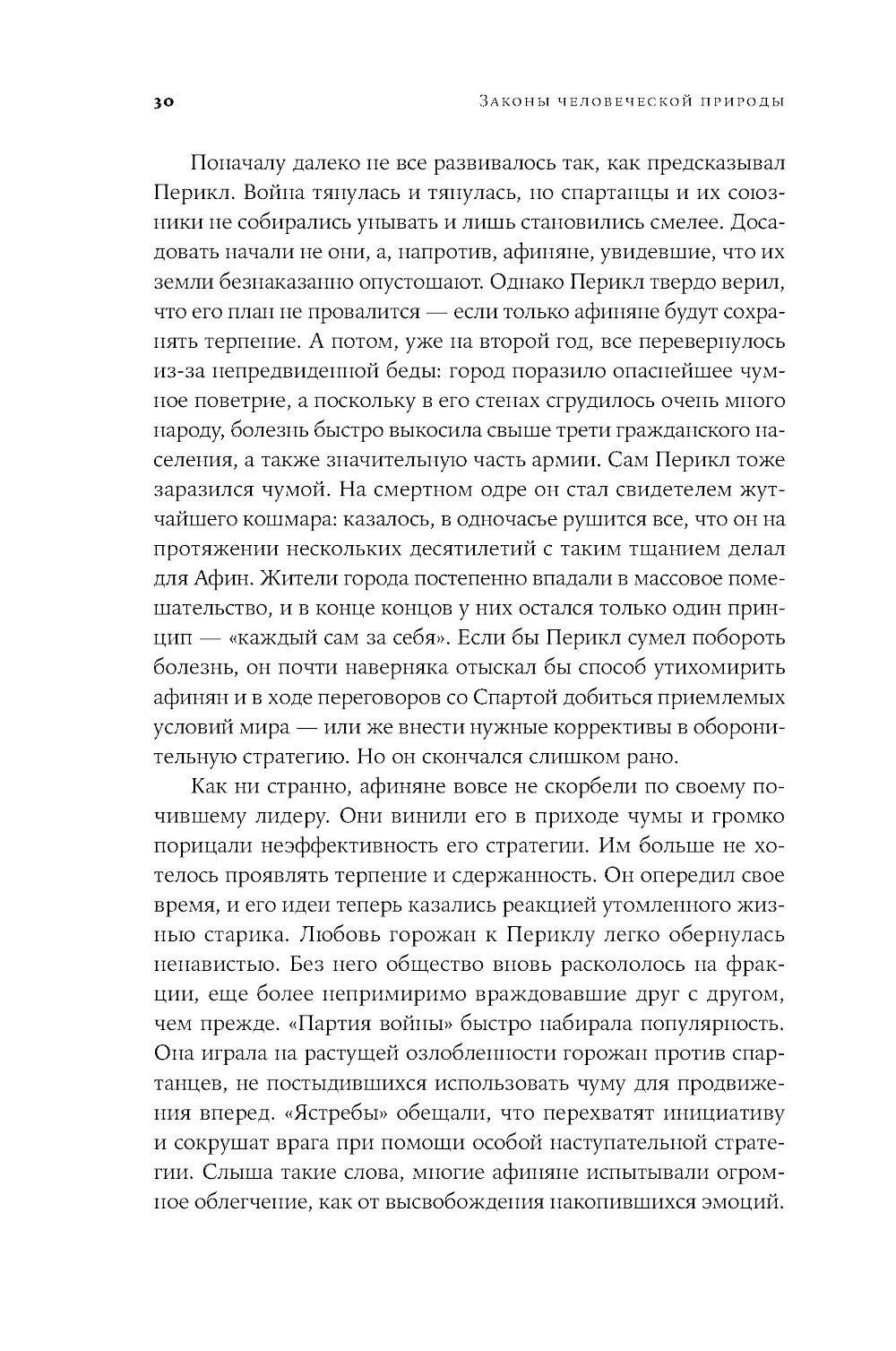 30 Законы человеческой природы

Поначалу далеко не все развивалось так, как предсказывал Перикл. Война тянулась и тянулась, но спартанцы и их союзники не собирались унывать и лишь становились смелее. Досадовать начали не они, а, напротив, афиняне, увидевшие, что их земли безнаказанно опустошают. Однако Перикл твердо верил, что его план не провалится — если только афиняне будут сохранять терпение. А потом, уже на второй год, все перевернулось из-за непредвиденной беды: город поразило опаснейшее чумное поветрие, а поскольку в его стенах сгрудилось очень много народу, болезнь быстро выкосила свыше трети гражданского населения, а также значительную часть армии. Сам Перикл тоже заразился чумой. На смертном одре он стал свидетелем жутчайшего кошмара: казалось, в одночасье рушится все, что он на протяжении нескольких десятилетий с таким тщанием делал для Афин. Жители города постепенно впадали в массовое помешательство, и в конце концов у них остался только один принцип — «каждый сам за себя». Если бы Перикл сумел побороть болезнь, он почти наверняка отыскал бы способ утихомирить афинян и в ходе переговоров со Спартой добиться приемлемых условий мира — или же внести нужные коррективы в оборонительную стратегию. Но он скончался слишком рано.

Как ни странно, афиняне вовсе не скорбели по своему почившему лидеру. Они винили его в приходе чумы и громко порицали неэффективность его стратегии. Им больше не хотелось проявлять терпение и сдержанность. Он опередил свое время, и его идеи теперь казались реакцией утомленного жизнью старика. Любовь горожан к Периклу легко обернулась ненавистью. Без него общество вновь раскололось на фракции, еще более непримиримо враждовавшие друг с другом, чем прежде. «Партия войны» быстро набирала популярность. Она играла на растущей озлобленности горожан против спартанцев, не постыдившихся использовать чуму для продвижения вперед. «Ястребы» обещали, что перехватят инициативу и сокрушат врага при помощи особой наступательной стратегии. Слыша такие слова, многие афиняне испытывали огромное облегчение, как от высвобождения накопившихся эмоций.